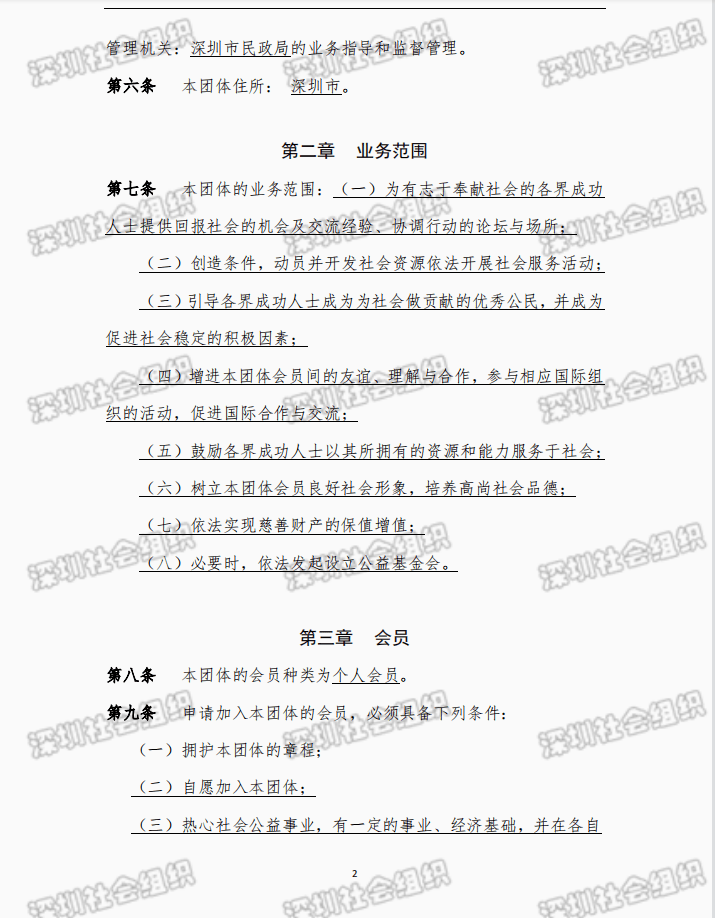 管理机关：深圳市民政局的业务指导和监督管理。

第六条 本团体住所：深圳市。

第二章 业务范围

第七条 本团体的业务范围：（一）为有志于奉献社会的各界成功人士提供回报社会的机会及交流经验、协调行动的论坛与场所；

（二）创造条件，动员并开发社会资源依法开展社会服务活动；

（三）引导各界成功人士成为为社会做贡献的优秀公民，并成为促进社会稳定的积极因素；

（四）增进本团体会员间的友谊、理解与合作，参与相应国际组织的活动，促进国际合作与交流；

（五）鼓励各界成功人士以其所拥有的资源和能力服务于社会；

（六）树立本团体会员良好社会形象，培养高尚社会品德；

（七）依法实现慈善财产的保值增值；

（八）必要时，依法发起设立公益基金会。

第三章 会员

第八条 本团体的会员种类为个人会员。

第九条 申请加入本团体的会员，必须具备下列条件：

（一）拥护本团体的章程；

（二）自愿加入本团体；

（三）热心社会公益事业，有一定的事业、经济基础，并在各自

2

深圳社会组织